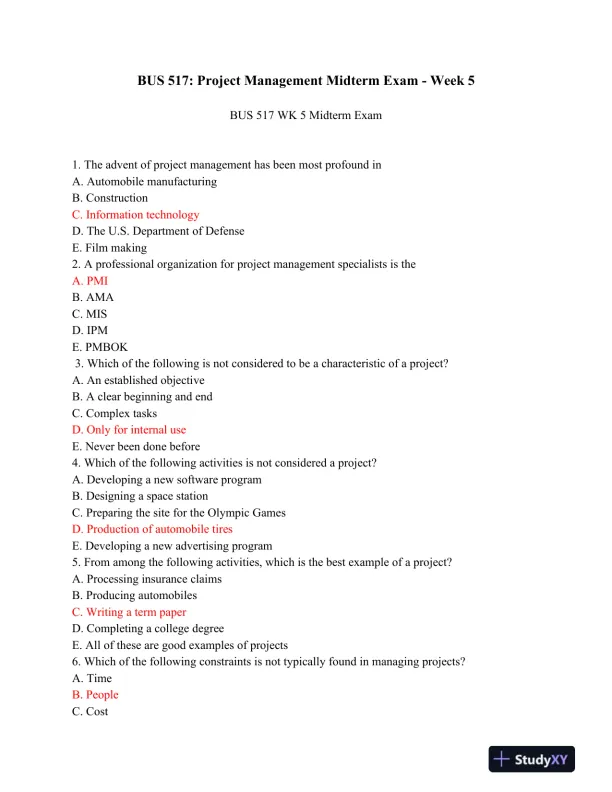 BUS 517: Project Management Midterm Exam - Week 5

BUS 517 WK 5 Midterm Exam

1. The advent of project management has been most profound in
A. Automobile manufacturing
B. Construction
C. Information technology
D. The U.S. Department of Defense
E. Film making
2. A professional organization for project management specialists is the
A. PMI
B. AMA
C. MIS
D. IPM
E. PMBOK
3. Which of the following is not considered to be a characteristic of a project?
A. An established objective
B. A clear beginning and end
C. Complex tasks
D. Only for internal use
E. Never been done before
4. Which of the following activities is not considered a project?
A. Developing a new software program
B. Designing a space station
C. Preparing the site for the Olympic Games
D. Production of automobile tires
E. Developing a new advertising program
5. From among the following activities, which is the best example of a project?
A. Processing insurance claims
B. Producing automobiles
C. Writing a term paper
D. Completing a college degree
E. All of these are good examples of projects
6. Which of the following constraints is not typically found in managing projects?
A. Time
B. People
C. Cost

StudyXY